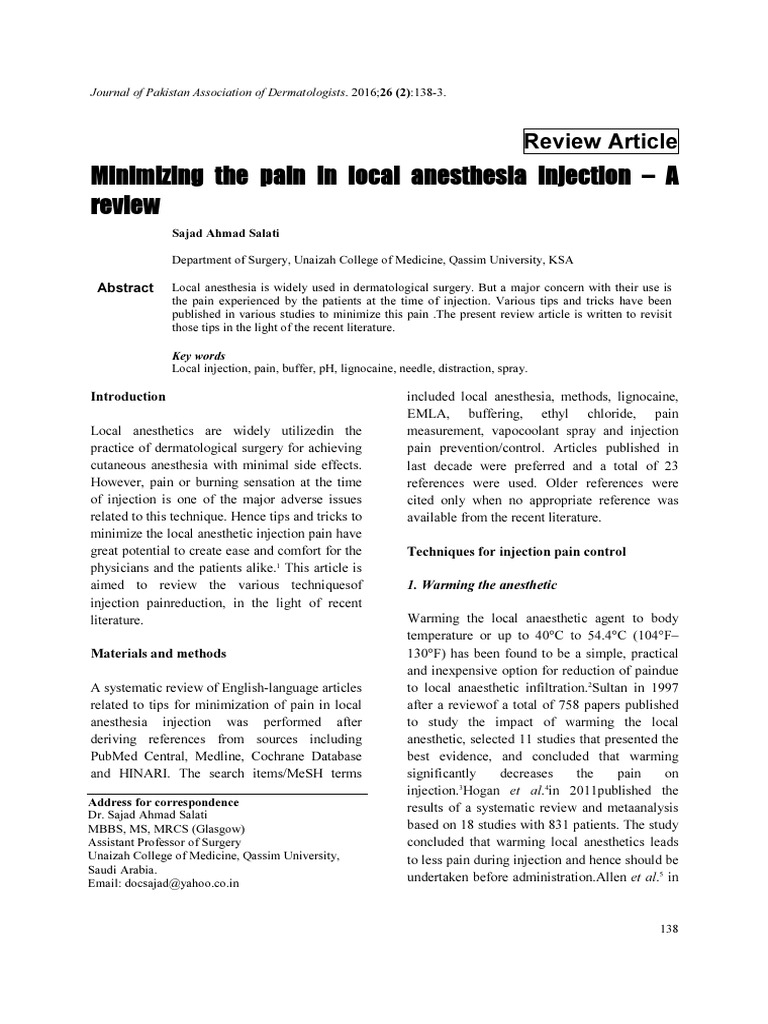 Journal of Pakistan Association of Dermatologists. 2016;26 (2):138-3.

Review Article

Minimizing the pain in local anesthesia injection – A review

Sajad Ahmad Salati

Department of Surgery, Unaizah College of Medicine, Qassim University, KSA

Abstract Local anesthesia is widely used in dermatological surgery. But a major concern with their use is the pain experienced by the patients at the time of injection. Various tips and tricks have been published in various studies to minimize this pain .The present review article is written to revisit those tips in the light of the recent literature.

Key words
Local injection, pain, buffer, pH, lignocaine, needle, distraction, spray.

Introduction

Local anesthetics are widely utilizedin the practice of dermatological surgery for achieving cutaneous anesthesia with minimal side effects. However, pain or burning sensation at the time of injection is one of the major adverse issues related to this technique. Hence tips and tricks to minimize the local anesthetic injection pain have great potential to create ease and comfort for the physicians and the patients alike.$^1$ This article is aimed to review the various techniquesof injection painreduction, in the light of recent literature.

Materials and methods

A systematic review of English-language articles related to tips for minimization of pain in local anesthesia injection was performed after deriving references from sources including PubMed Central, Medline, Cochrane Database and HINARI. The search items/MeSH terms

Address for correspondence
Dr. Sajad Ahmad Salati
MBBS, MS, MRCS (Glasgow)
Assistant Professor of Surgery
Unaizah College of Medicine, Qassim University, Saudi Arabia.
Email: docsajad@yahoo.co.in

included local anesthesia, methods, lignocaine, EMLA, buffering, ethyl chloride, pain measurement, vapocoolant spray and injection pain prevention/control. Articles published in last decade were preferred and a total of 23 references were used. Older references were cited only when no appropriate reference was available from the recent literature.

Techniques for injection pain control

1. Warming the anesthetic

Warming the local anaesthetic agent to body temperature or up to 40°C to 54.4°C (104°F–130°F) has been found to be a simple, practical and inexpensive option for reduction of paindue to local anaesthetic infiltration.$^2$Sultan in 1997 after a reviewof a total of 758 papers published to study the impact of warming the local anesthetic, selected 11 studies that presented the best evidence, and concluded that warming significantly decreases the pain on injection.$^3$Hogan et al.$^4$in 2011published the results of a systematic review and metaanalysis based on 18 studies with 831 patients. The study concluded that warming local anesthetics leads to less pain during injection and hence should be undertaken before administration.Allen et al.$^5$ in

138